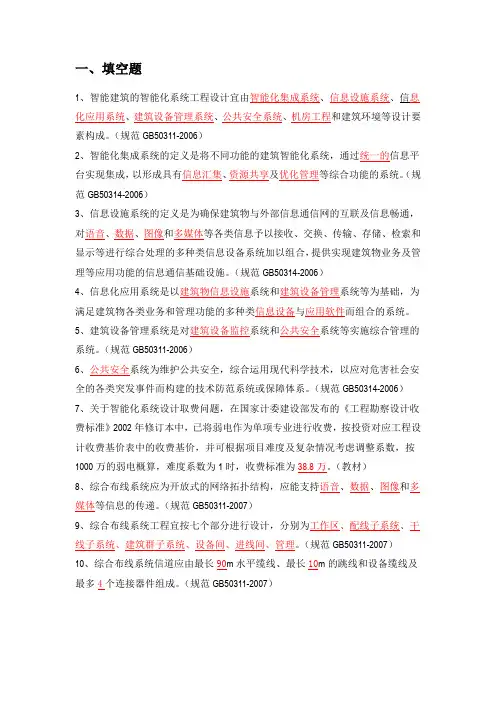 一、填空题

1、智能建筑的智能化系统工程设计宜由智能化集成系统、信息设施系统、信息化应用系统、建筑设备管理系统、公共安全系统、机房工程和建筑环境等设计要素构成。（规范 GB50311-2006）

2、智能化集成系统的定义是将不同功能的建筑智能化系统，通过统一的信息平台实现集成，以形成具有信息汇集、资源共享及优化管理等综合功能的系统。（规范 GB50314-2006）

3、信息设施系统的定义是为确保建筑物与外部信息通信网的互联及信息畅通，对语音、数据、图像和多媒体等各类信息予以接收、交换、传输、存储、检索和显示等进行综合处理的多种类信息设备系统加以组合，提供实现建筑物业务及管理等应用功能的信息通信基础设施。（规范 GB50314-2006）

4、信息化应用系统是以建筑物信息设施系统和建筑设备管理系统等为基础，为满足建筑物各类业务和管理功能的多种类信息设备与应用软件而组合的系统。

5、建筑设备管理系统是对建筑设备监控系统和公共安全系统等实施综合管理的系统。（规范 GB50311-2006）

6、公共安全系统为维护公共安全，综合运用现代科学技术，以应对危害社会安全的各类突发事件而构建的技术防范系统或保障体系。（规范 GB50314-2006）

7、关于智能化系统设计取费问题，在国家计委建设部发布的《工程勘察设计收费标准》2002 年修订本中，已将弱电作为单项专业进行收费，按投资对应工程设计收费基价表中的收费基价，并可根据项目难度及复杂情况考虑调整系数，按 1000 万的弱电概算，难度系数为 1 时，收费标准为 38.8 万。（教材）

8、综合布线系统应为开放式的网络拓扑结构，应能支持语音、数据、图像和多媒体等信息的传递。（规范 GB50311-2007）

9、综合布线系统工程宜按七个部分进行设计，分别为工作区、配线子系统、干线子系统、建筑群子系统、设备间、进线间、管理。（规范 GB50311-2007）

10、综合布线系统信道应由最长 90m 水平缆线、最长 10m 的跳线和设备缆线及最多 4 个连接器件组成。（规范 GB50311-2007）